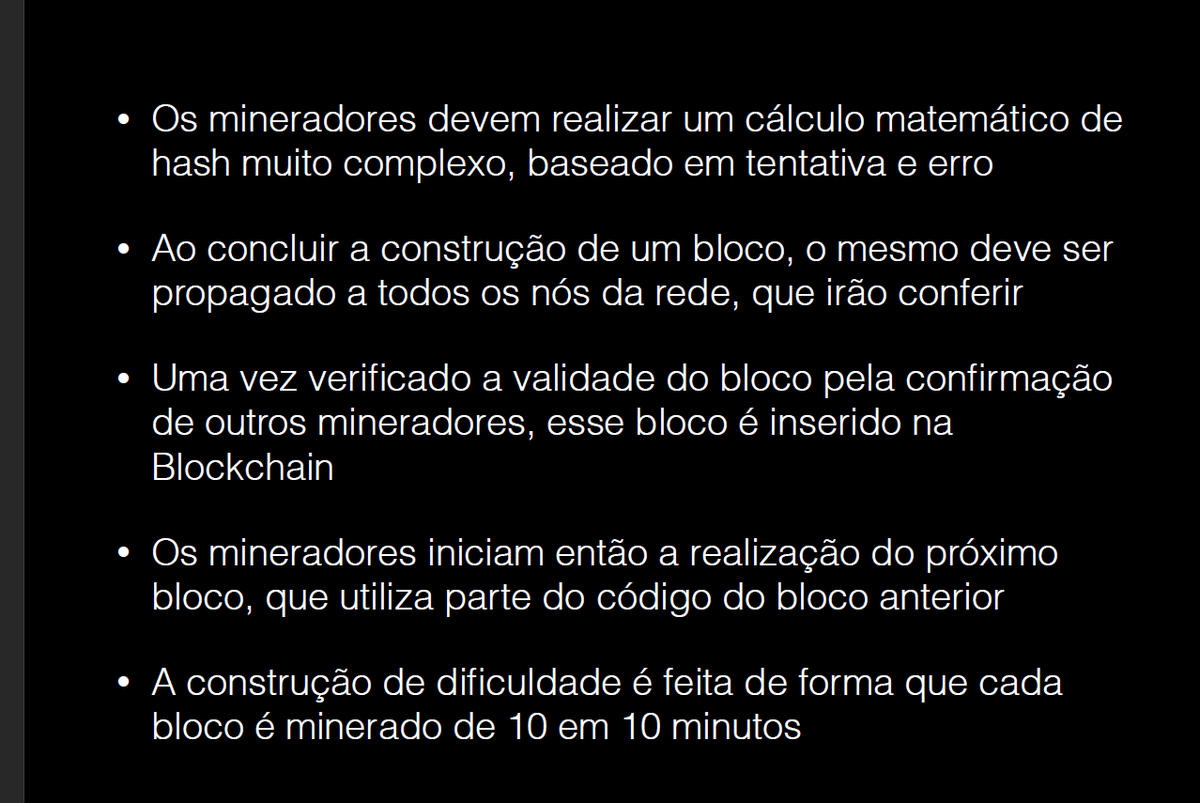 • Os mineradores devem realizar um cálculo matemático de hash muito complexo, baseado em tentativa e erro

• Ao concluir a construção de um bloco, o mesmo deve ser propagado a todos os nós da rede, que irão conferir

• Uma vez verificado a validade do bloco pela confirmação de outros mineradores, esse bloco é inserido na Blockchain

• Os mineradores iniciam então a realização do próximo bloco, que utiliza parte do código do bloco anterior

• A construção de dificuldade é feita de forma que cada bloco é minerado de 10 em 10 minutos